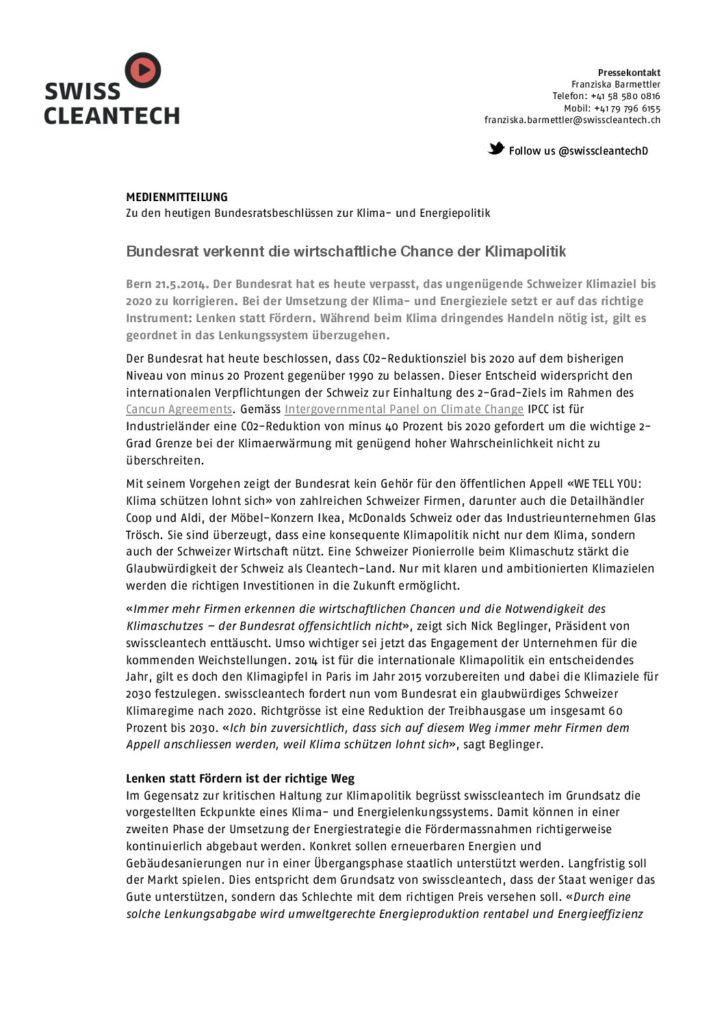 SWISS CLEANTECH

Pressekontakt
Franziska Barmettler
Telefon: +41 58 580 0816
Mobil: +41 79 796 6155
franziska.barmettler@swisscleantech.ch

Follow us @swisscleantechD

MEDIENMITTEILUNG
Zu den heutigen Bundesratsbeschlüssen zur Klima- und Energiepolitik

Bundesrat verkennt die wirtschaftliche Chance der Klimapolitik

Bern 21.5.2014. Der Bundesrat hat es heute verpasst, das ungenügende Schweizer Klimaziel bis 2020 zu korrigieren. Bei der Umsetzung der Klima- und Energieziele setzt er auf das richtige Instrument: Lenken statt Fördern. Während beim Klima dringendes Handeln nötig ist, gilt es geordnet in das Lenkungssystem überzugehen.

Der Bundesrat hat heute beschlossen, dass CO2-Reduktionsziel bis 2020 auf dem bisherigen Niveau von minus 20 Prozent gegenüber 1990 zu belassen. Dieser Entscheid widerspricht den internationalen Verpflichtungen der Schweiz zur Einhaltung des 2-Grad-Ziels im Rahmen des Cancun Agreements. Gemäss Intergovernmental Panel on Climate Change IPCC ist für Industrieländer eine CO2-Reduktion von minus 40 Prozent bis 2020 gefordert um die wichtige 2-Grad Grenze bei der Klimaerwärmung mit genügend hoher Wahrscheinlichkeit nicht zu überschreiten.

Mit seinem Vorgehen zeigt der Bundesrat kein Gehör für den öffentlichen Appell «WE TELL YOU: Klima schützen lohnt sich» von zahlreichen Schweizer Firmen, darunter auch die Detailhändler Coop und Aldi, der Möbel-Konzern Ikea, McDonalds Schweiz oder das Industrieunternehmen Glas Trösch. Sie sind überzeugt, dass eine konsequente Klimapolitik nicht nur dem Klima, sondern auch der Schweizer Wirtschaft nützt. Eine Schweizer Pionierrolle beim Klimaschutz stärkt die Glaubwürdigkeit der Schweiz als Cleantech-Land. Nur mit klaren und ambitionierten Klimazielen werden die richtigen Investitionen in die Zukunft ermöglicht.

«Immer mehr Firmen erkennen die wirtschaftlichen Chancen und die Notwendigkeit des Klimaschutzes – der Bundesrat offensichtlich nicht», zeigt sich Nick Beglinger, Präsident von swisscleantech enttäuscht. Umso wichtiger sei jetzt das Engagement der Unternehmen für die kommenden Weichstellungen. 2014 ist für die internationale Klimapolitik ein entscheidendes Jahr, gilt es doch den Klimagipfel in Paris im Jahr 2015 vorzubereiten und dabei die Klimaziele für 2030 festzulegen. swisscleantech fordert nun vom Bundesrat ein glaubwürdiges Schweizer Klimaregime nach 2020. Richtgrösse ist eine Reduktion der Treibhausgase um insgesamt 60 Prozent bis 2030. «Ich bin zuversichtlich, dass sich auf diesem Weg immer mehr Firmen dem Appell anschliessen werden, weil Klima schützen lohnt sich», sagt Beglinger.

Lenken statt Fördern ist der richtige Weg
Im Gegensatz zur kritischen Haltung zur Klimapolitik begrüsst swisscleantech im Grundsatz die vorgestellten Eckpunkte eines Klima- und Energielenkungssystems. Damit können in einer zweiten Phase der Umsetzung der Energiestrategie die Fördermassnahmen richtigerweise kontinuierlich abgebaut werden. Konkret sollen erneuerbaren Energien und Gebäudesanierungen nur in einer Übergangsphase staatlich unterstützt werden. Langfristig soll der Markt spielen. Dies entspricht dem Grundsatz von swisscleantech, dass der Staat weniger das Gute unterstützen, sondern das Schlechte mit dem richtigen Preis versehen soll. «Durch eine solche Lenkungsabgabe wird umweltgerechte Energieproduktion rentabel und Energieeffizienz